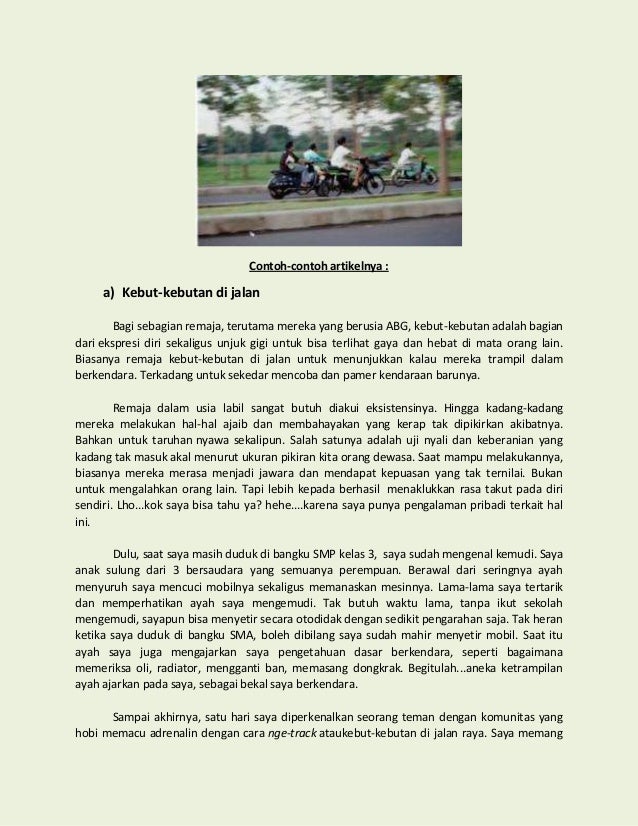 Contoh-contoh artikelnya :

a) Kebut-kebutan di jalan

Bagi sebagian remaja, terutama mereka yang berusia ABG, kebut-kebutan adalah bagian dari ekspresi diri sekaligus unjuk gigi untuk bisa terlihat gaya dan hebat di mata orang lain. Biasanya remaja kebut-kebutan di jalan untuk menunjukkan kalau mereka trampil dalam berkendara. Terkadang untuk sekedar mencoba dan pamer kendaraan barunya.

Remaja dalam usia labil sangat butuh diakui eksistensinya. Hingga kadang-kadang mereka melakukan hal-hal ajaib dan membahayakan yang kerap tak dipikirkan akibatnya. Bahkan untuk taruhan nyawa sekalipun. Salah satunya adalah uji nyali dan keberanian yang kadang tak masuk akal menurut ukuran pikiran kita orang dewasa. Saat mampu melakukannya, biasanya mereka merasa menjadi jawara dan mendapat kepuasan yang tak ternilai. Bukan untuk mengalahkan orang lain. Tapi lebih kepada berhasil menaklukkan rasa takut pada diri sendiri. Lho...kok saya bisa tahu ya? hehe....karena saya punya pengalaman pribadi terkait hal ini.

Dulu, saat saya masih duduk di bangku SMP kelas 3, saya sudah mengenal kemudi. Saya anak sulung dari 3 bersaudara yang semuanya perempuan. Berawal dari seringnya ayah menyuruh saya mencuci mobilnya sekaligus memanaskan mesinnya. Lama-lama saya tertarik dan memperhatikan ayah saya mengemudi. Tak butuh waktu lama, tanpa ikut sekolah mengemudi, sayapun bisa menyetir secara otodidak dengan sedikit pengarahan saja. Tak heran ketika saya duduk di bangku SMA, boleh dibilang saya sudah mahir menyetir mobil. Saat itu ayah saya juga mengajarkan saya pengetahuan dasar berkendara, seperti bagaimana memeriksa oli, radiator, mengganti ban, memasang dongkrak. Begitulah...aneka ketrampilan ayah ajarkan pada saya, sebagai bekal saya berkendara.

Sampai akhirnya, satu hari saya diperkenalkan seorang teman dengan komunitas yang hobi memacu adrenalin dengan cara nge-track ataukebut-kebutan di jalan raya. Saya memang